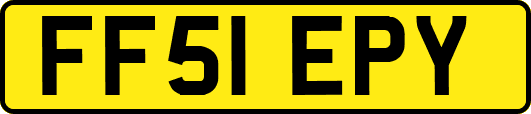 FF51 EPY